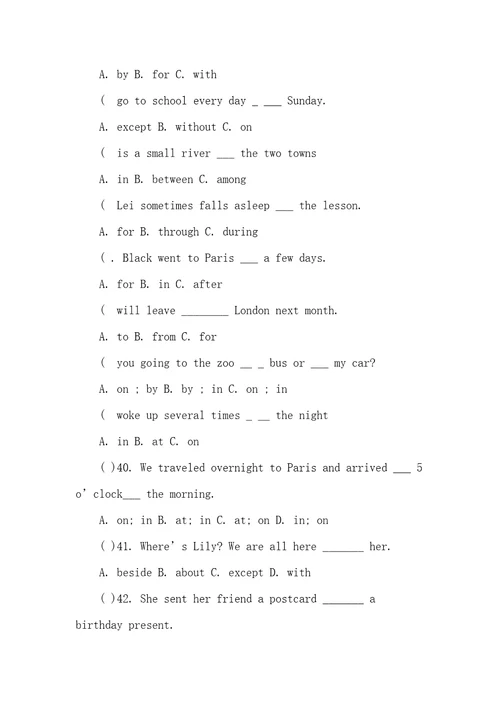 A. by B. for C. with

( go to school every day _ ___ Sunday.

A. except B. without C. on

( is a small river ___ the two towns

A. in B. between C. among

( Lei sometimes falls asleep ___ the lesson.

A. for B. through C. during

( . Black went to Paris ___ a few days.

A. for B. in C. after

( will leave ________ London next month.

A. to B. from C. for

( you going to the zoo __ _ bus or ___ my car?

A. on ; by B. by ; in C. on ; in

( woke up several times _ __ the night

A. in B. at C. on

( )40. We traveled overnight to Paris and arrived ___ 5 o' clock___ the morning.

A. on; in B. at; in C. at; on D. in; on

( )41. Where' s Lily? We are all here _______ her.

A. beside B. about C. except D. with

( )42. She sent her friend a postcard _______ a birthday present.